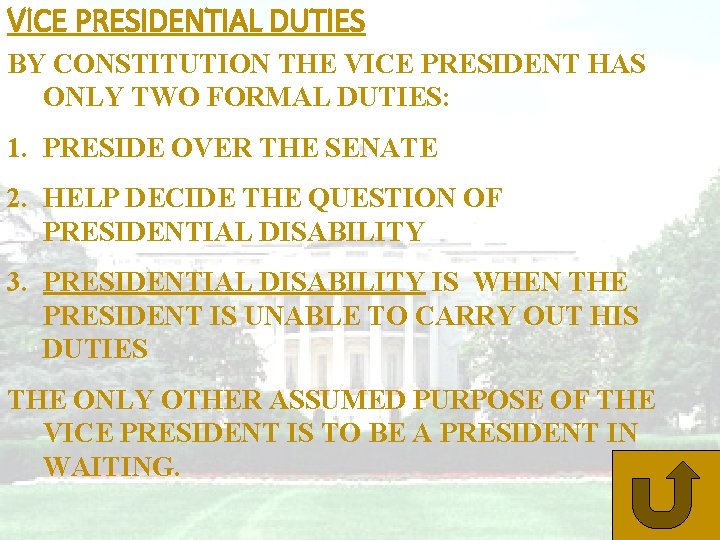 VICE PRESIDENTIAL DUTIES

BY CONSTITUTION THE VICE PRESIDENT HAS ONLY TWO FORMAL DUTIES:

1. PRESIDE OVER THE SENATE

2. HELP DECIDE THE QUESTION OF PRESIDENTIAL DISABILITY

3. PRESIDENTIAL DISABILITY IS WHEN THE PRESIDENT IS UNABLE TO CARRY OUT HIS DUTIES

THE ONLY OTHER ASSUMED PURPOSE OF THE VICE PRESIDENT IS TO BE A PRESIDENT IN WAITING.